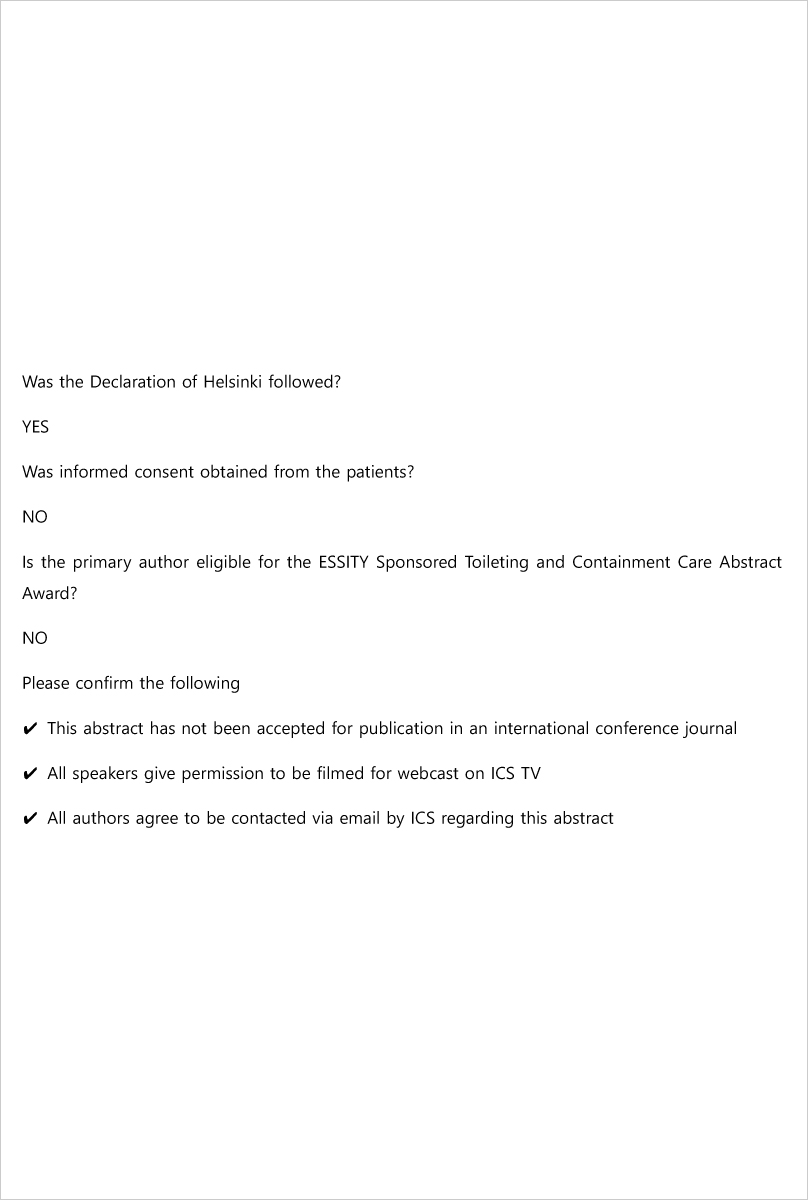 Was the Declaration of Helsinki followed?

YES

Was informed consent obtained from the patients?

NO

Is the primary author eligible for the ESSITY Sponsored Toileting and Containment Care Abstract Award?

NO

Please confirm the following

✔ This abstract has not been accepted for publication in an international conference journal

✔ All speakers give permission to be filmed for webcast on ICS TV

✔ All authors agree to be contacted via email by ICS regarding this abstract